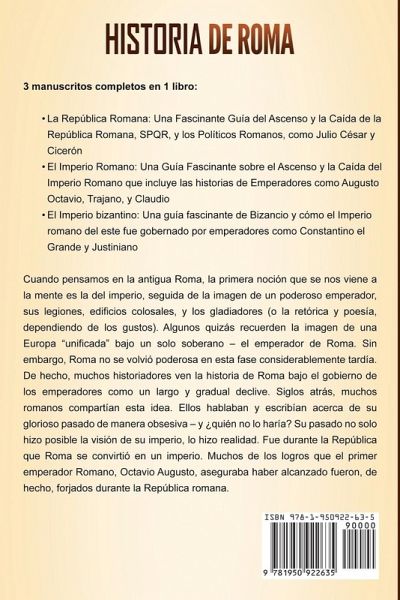 HISTORIA DE ROMA

3 manuscritos completos en 1 libro:

• La República Romana: Una Fascinante Guía del Ascenso y la Caída de la República Romana, SPQR, y los Políticos Romanos, como Julio César y Cicerón
• El Imperio Romano: Una Guía Fascinante sobre el Ascenso y la Caída del Imperio Romano que incluye las historias de Emperadores como Augusto Octavio, Trajano, y Claudio
• El Imperio bizantino: Una guía fascinante de Bizancio y cómo el Imperio romano del este fue gobernado por emperadores como Constantino el Grande y Justiniano

Cuando pensamos en la antigua Roma, la primera noción que se nos viene a la mente es la del imperio, seguida de la imagen de un poderoso emperador, sus legiones, edificios colosales, y los gladiadores (o la retórica y poesía, dependiendo de los gustos). Algunos quizás recuerden la imagen de una Europa "unificada" bajo un solo soberano – el emperador de Roma. Sin embargo, Roma no se volvió poderosa en esta fase considerablemente tardía. De hecho, muchos historiadores ven la historia de Roma bajo el gobierno de los emperadores como un largo y gradual declive. Siglos atrás, muchos romanos compartían esta idea. Ellos hablaban y escribían acerca de su glorioso pasado de manera obsesiva – y ¿quién no lo haría? Su pasado no solo hizo posible la visión de su imperio, lo hizo realidad. Fue durante la República que Roma se convirtió en un imperio. Muchos de los logros que el primer emperador Romano, Octavio Augusto, aseguraba haber alcanzado fueron, de hecho, forjados durante la República romana.

ISBN 978-1-950922-63-5
90000
9 781950 922635